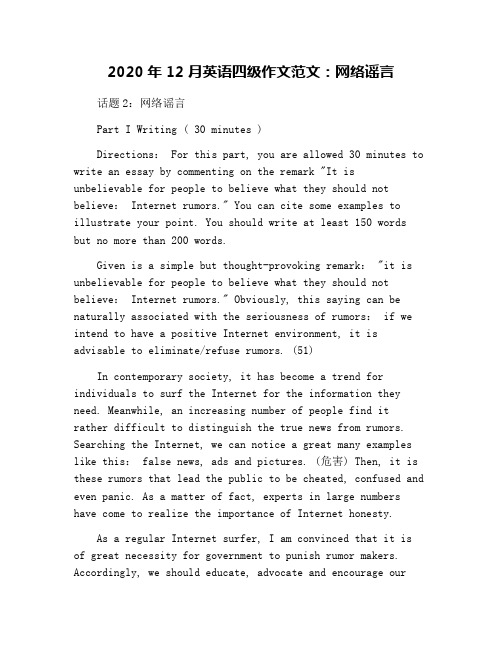 2020 年 12 月英语四级作文范文：网络谣言

话题 2：网络谣言

Part I Writing ( 30 minutes )

Directions: For this part, you are allowed 30 minutes to write an essay by commenting on the remark "It is unbelievable for people to believe what they should not believe: Internet rumors." You can cite some examples to illustrate your point. You should write at least 150 words but no more than 200 words.

Given is a simple but thought-provoking remark: "it is unbelievable for people to believe what they should not believe: Internet rumors." Obviously, this saying can be naturally associated with the seriousness of rumors: if we intend to have a positive Internet environment, it is advisable to eliminate/refuse rumors. (51)

In contemporary society, it has become a trend for individuals to surf the Internet for the information they need. Meanwhile, an increasing number of people find it rather difficult to distinguish the true news from rumors. Searching the Internet, we can notice a great many examples like this: false news, ads and pictures. (危害) Then, it is these rumors that lead the public to be cheated, confused and even panic. As a matter of fact, experts in large numbers have come to realize the importance of Internet honesty.

As a regular Internet surfer, I am convinced that it is of great necessity for government to punish rumor makers. Accordingly, we should educate, advocate and encourage our